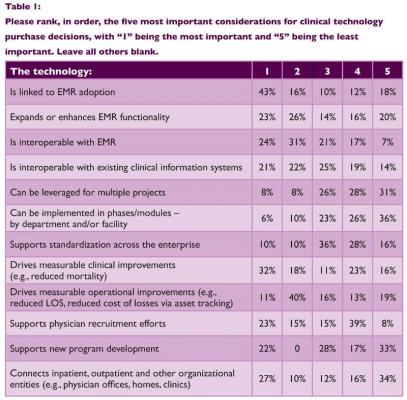 Table 1:

Please rank, in order, the five most important considerations for clinical technology purchase decisions, with "1" being the most important and "5" being the least important. Leave all others blank.

| The technology: | 1 | 2 | 3 | 4 | 5 |
|---|---|---|---|---|---|
| Is linked to EMR adoption | 43% | 16% | 10% | 12% | 18% |
| Expands or enhances EMR functionality | 23% | 26% | 14% | 16% | 20% |
| Is interoperable with EMR | 24% | 31% | 21% | 17% | 7% |
| Is interoperable with existing clinical information systems | 21% | 22% | 25% | 19% | 14% |
| Can be leveraged for multiple projects | 8% | 8% | 26% | 28% | 31% |
| Can be implemented in phases/modules – by department and/or facility | 6% | 10% | 23% | 26% | 36% |
| Supports standardization across the enterprise | 10% | 10% | 36% | 28% | 16% |
| Drives measurable clinical improvements (e.g., reduced mortality) | 32% | 18% | 11% | 23% | 16% |
| Drives measurable operational improvements (e.g., reduced LOS, reduced cost of losses via asset tracking) | 11% | 40% | 16% | 13% | 19% |
| Supports physician recruitment efforts | 23% | 15% | 15% | 39% | 8% |
| Supports new program development | 22% | 0 | 28% | 17% | 33% |
| Connects inpatient, outpatient and other organizational entities (e.g., physician offices, homes, clinics) | 27% | 10% | 12% | 16% | 34% |